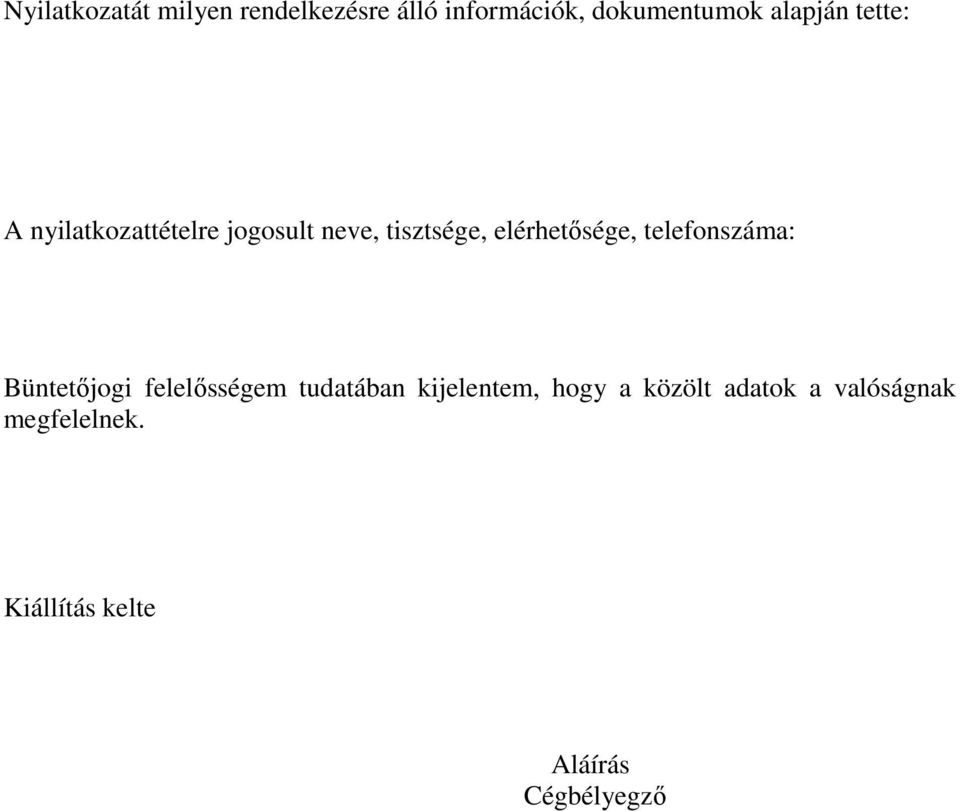 Nyilatkozatát milyen rendelkezésre álló információk, dokumentumok alapján tette:

A nyilatkozattételre jogosult neve, tisztsége, elérhetősége, telefonszáma:

Büntetőjogi felelősségem tudatában kijelentem, hogy a közölt adatok a valóságnak megfelelnek.

Kiállítás kelte

Aláírás
Cégbélyegző